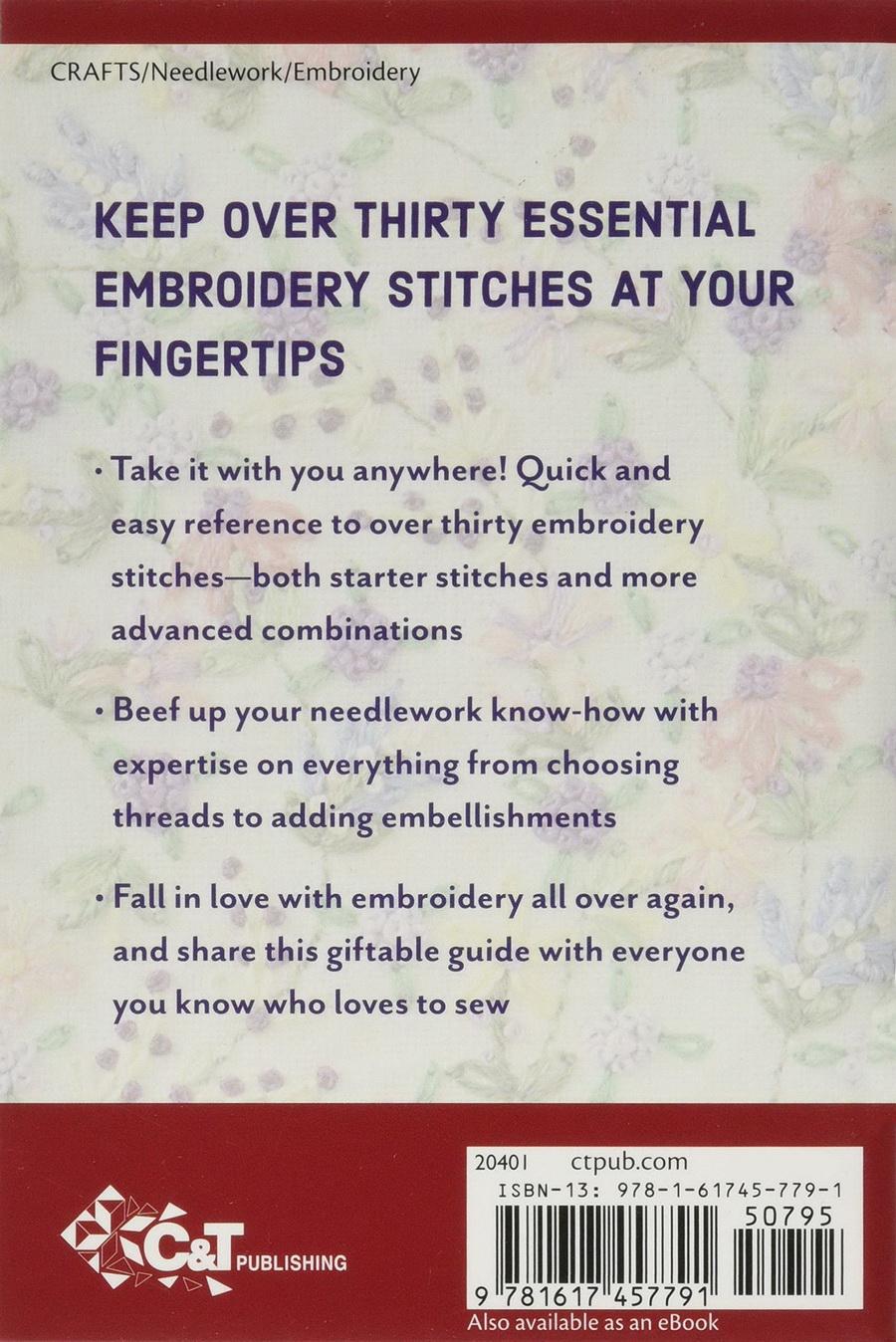 CRAFTS/Needlework/Embroidery

KEEP OVER THIRTY ESSENTIAL EMBROIDERY STITCHES AT YOUR FINGERTIPS

• Take it with you anywhere! Quick and easy reference to over thirty embroidery stitches—both starter stitches and more advanced combinations

• Beef up your needlework know-how with expertise on everything from choosing threads to adding embellishments

• Fall in love with embroidery all over again, and share this giftable guide with everyone you know who loves to sew

C&T PUBLISHING

20401 ctpub.com

ISBN-13: 978-1-61745-779-1

50795

9 781617 457791

Also available as an eBook